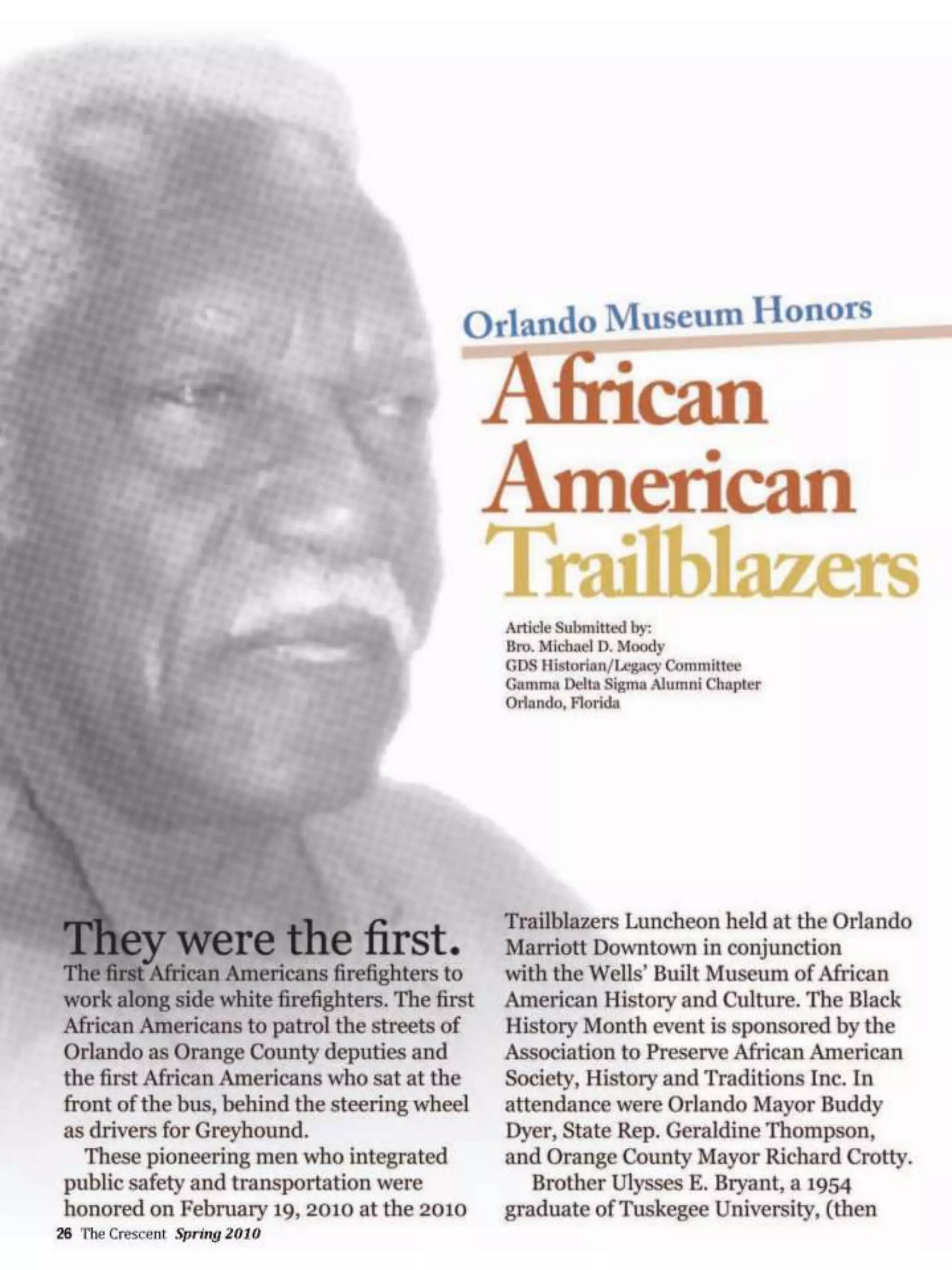 Orlando Museum Honors

African American Trailblazers

Article Submitted by:
Bro. Michael D. Moody
GDS Historian/Legacy Committee
Gamma Delta Sigma Alumni Chapter
Orlando, Florida

They were the first.
The first African Americans firefighters to work along side white firefighters. The first African Americans to patrol the streets of Orlando as Orange County deputies and the first African Americans who sat at the front of the bus, behind the steering wheel as drivers for Greyhound.

These pioneering men who integrated public safety and transportation were honored on February 19, 2010 at the 2010 Trailblazers Luncheon held at the Orlando Marriott Downtown in conjunction with the Wells' Built Museum of African American History and Culture. The Black History Month event is sponsored by the Association to Preserve African American Society, History and Traditions Inc. In attendance were Orlando Mayor Buddy Dyer, State Rep. Geraldine Thompson, and Orange County Mayor Richard Crotty.

Brother Ulysses E. Bryant, a 1954 graduate of Tuskegee University, (then

26 The Crescent Spring 2010